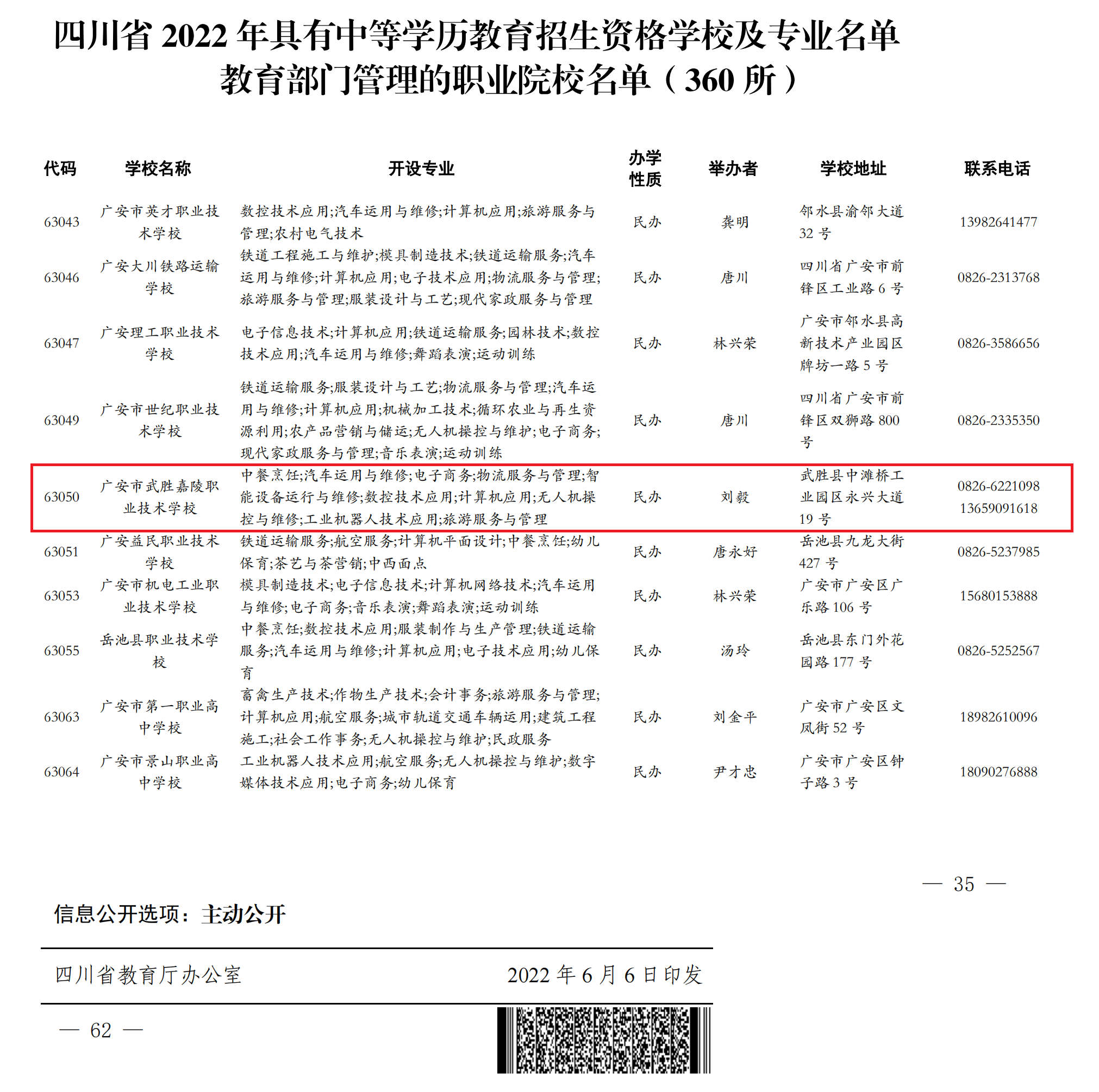 四川省 2022 年具有中等学历教育招生资格学校及专业名单
教育部门管理的职业院校名单（360 所）

| 代码 | 学校名称 | 开设专业 | 办学性质 | 举办者 | 学校地址 | 联系电话 |
|---|---|---|---|---|---|---|
| 63043 | 广安市英才职业技术学校 | 数控技术应用;汽车运用与维修;计算机应用;旅游服务与管理;农村电气技术 | 民办 | 龚明 | 邻水县渝邻大道 32 号 | 13982641477 |
| 63046 | 广安大川铁路运输学校 | 铁道工程施工与维护;模具制造技术;铁道运输服务;汽车运用与维修;计算机应用;电子技术应用;物流服务与管理;旅游服务与管理;服装设计与工艺;现代家政服务与管理 | 民办 | 唐川 | 四川省广安市前锋区工业路 6 号 | 0826-2313768 |
| 63047 | 广安理工职业技术学校 | 电子信息技术;计算机应用;铁道运输服务;园林技术;数控技术应用;汽车运用与维修;舞蹈表演;运动训练 | 民办 | 林兴荣 | 广安市邻水县高新技术产业园区牌坊一路 5 号 | 0826-3586656 |
| 63049 | 广安市世纪职业技术学校 | 铁道运输服务;服装设计与工艺;物流服务与管理;汽车运用与维修;计算机应用;机械加工技术;循环农业与再生资源利用;农产品营销与储运;无人机操控与维护;电子商务;现代家政服务与管理;音乐表演;运动训练 | 民办 | 唐川 | 四川省广安市前锋区双狮路 800 号 | 0826-2335350 |
| 63050 | 广安市武胜嘉陵职业技术学校 | 中餐烹饪;汽车运用与维修;电子商务;物流服务与管理;智能设备运行与维修;数控技术应用;计算机应用;无人机操控与维修;工业机器人技术应用;旅游服务与管理 | 民办 | 刘毅 | 武胜县中滩桥工业园区永兴大道 19 号 | 0826-6221098 13659091618 |
| 63051 | 广安益民职业技术学校 | 铁道运输服务;航空服务;计算机平面设计;中餐烹饪;幼儿保育;茶艺与茶营销;中西面点 | 民办 | 唐永好 | 岳池县九龙大街 427 号 | 0826-5237985 |
| 63053 | 广安市机电工业职业技术学校 | 模具制造技术;电子信息技术;计算机网络技术;汽车运用与维修;电子商务;音乐表演;舞蹈表演;运动训练 | 民办 | 林兴荣 | 广安市广安区广乐路 106 号 | 15680153888 |
| 63055 | 岳池县职业技术学校 | 中餐烹饪;数控技术应用;服装制作与生产管理;铁道运输服务;汽车运用与维修;计算机应用;电子技术应用;幼儿保育 | 民办 | 汤玲 | 岳池县东门外花园路 177 号 | 0826-5252567 |
| 63063 | 广安市第一职业高中学校 | 畜禽生产技术;作物生产技术;会计事务;旅游服务与管理;计算机应用;航空服务;城市轨道交通车辆运用;建筑工程施工;社会工作事务;无人机操控与维护;民政服务 | 民办 | 刘金平 | 广安市广安区文凤街 52 号 | 18982610096 |
| 63064 | 广安市景山职业高中学校 | 工业机器人技术应用;航空服务;无人机操控与维护;数字媒体技术应用;电子商务;幼儿保育 | 民办 | 尹才忠 | 广安市广安区钟子路 3 号 | 18090276888 |

— 35 —

信息公开选项：主动公开

四川省教育厅办公室 2022 年 6 月 6 日印发

— 62 —